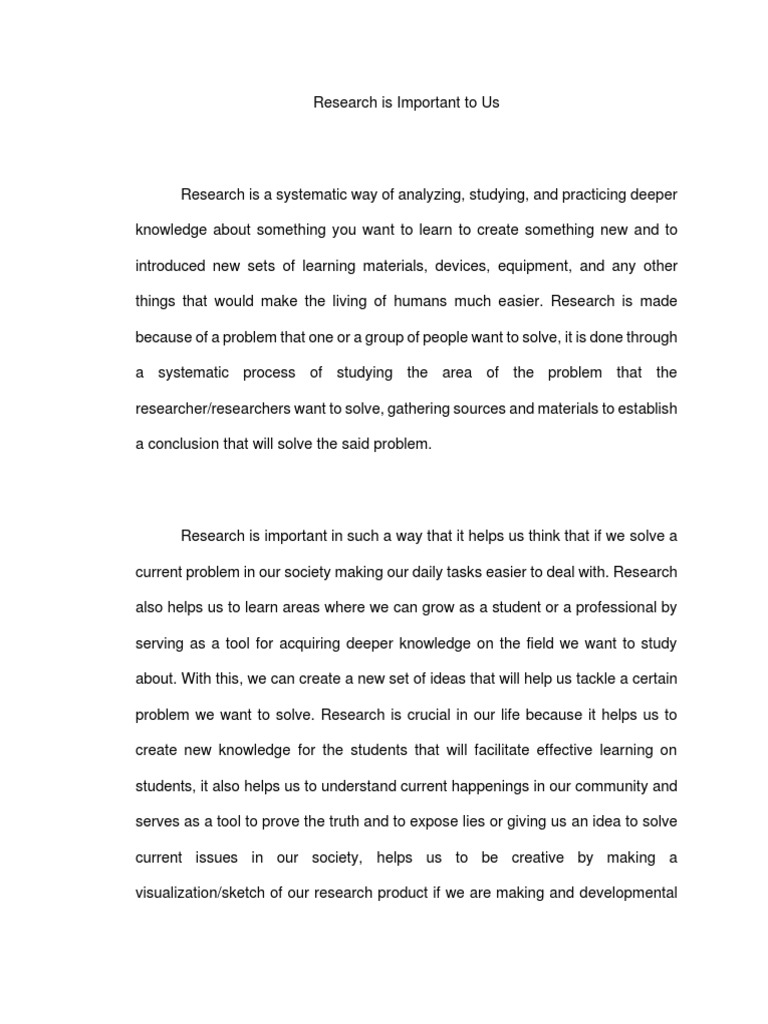 Research is Important to Us

Research is a systematic way of analyzing, studying, and practicing deeper knowledge about something you want to learn to create something new and to introduced new sets of learning materials, devices, equipment, and any other things that would make the living of humans much easier. Research is made because of a problem that one or a group of people want to solve, it is done through a systematic process of studying the area of the problem that the researcher/researchers want to solve, gathering sources and materials to establish a conclusion that will solve the said problem.

Research is important in such a way that it helps us think that if we solve a current problem in our society making our daily tasks easier to deal with. Research also helps us to learn areas where we can grow as a student or a professional by serving as a tool for acquiring deeper knowledge on the field we want to study about. With this, we can create a new set of ideas that will help us tackle a certain problem we want to solve. Research is crucial in our life because it helps us to create new knowledge for the students that will facilitate effective learning on students, it also helps us to understand current happenings in our community and serves as a tool to prove the truth and to expose lies or giving us an idea to solve current issues in our society, helps us to be creative by making a visualization/sketch of our research product if we are making and developmental